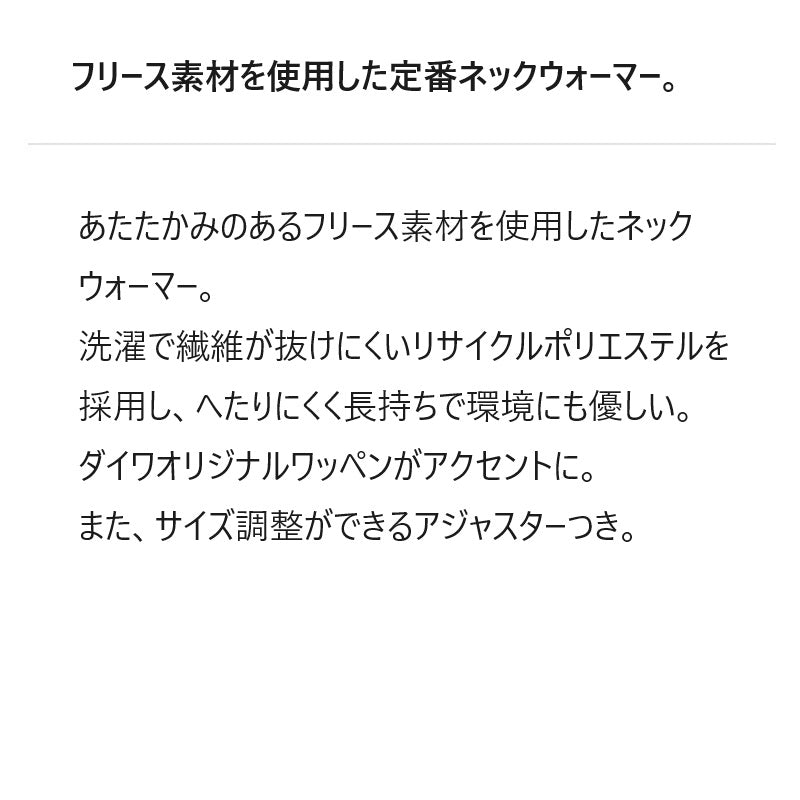 フリース素材を使用した定番ネックウォーマー。

あたたかみのあるフリース素材を使用したネックウォーマー。
洗濯で繊維が抜けにくいリサイクルポリエステルを採用し、へたりにくく長持ちで環境にも優しい。
ダイワオリジナルワッペンがアクセントに。
また、サイズ調整ができるアジャスターつき。